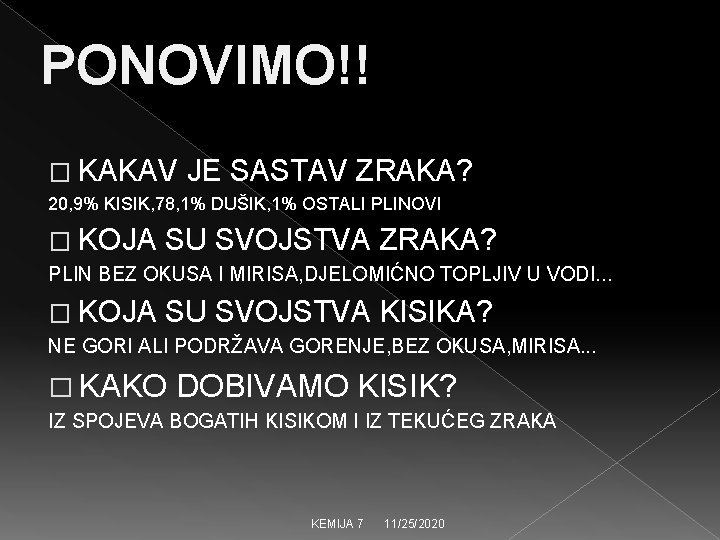 PONOVIMO!!

□ KAKAV JE SASTAV ZRAKA?
20,9% KISIK,78,1% DUŠIK,1% OSTALI PLINOVI

□ KOJA SU SVOJSTVA ZRAKA?
PLIN BEZ OKUSA I MIRISA,DJELOMIĆNO TOPLJIV U VODI...

□ KOJA SU SVOJSTVA KISIKA?
NE GORI ALI PODRŽAVA GORENJE,BEZ OKUSA,MIRISA...

□ KAKO DOBIVAMO KISIK?
IZ SPOJEVA BOGATIH KISIKOM I IZ TEKUĆEG ZRAKA

KEMIJA 7 11/25/2020